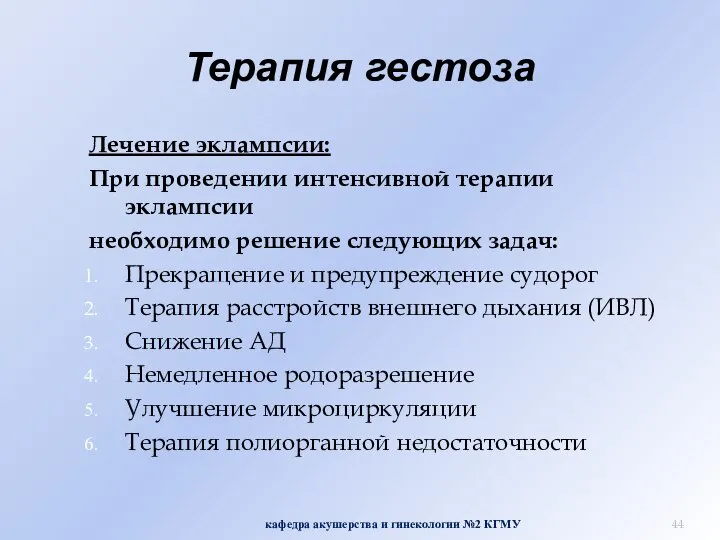 Терапия гестоза

Лечение эклампсии:

При проведении интенсивной терапии эклампсии

необходимо решение следующих задач:

1. Прекращение и предупреждение судорог
2. Терапия расстройств внешнего дыхания (ИВЛ)
3. Снижение АД
4. Немедленное родоразрешение
5. Улучшение микроциркуляции
6. Терапия полиорганной недостаточности

кафедра акушерства и гинекологии №2 КГМУ

44